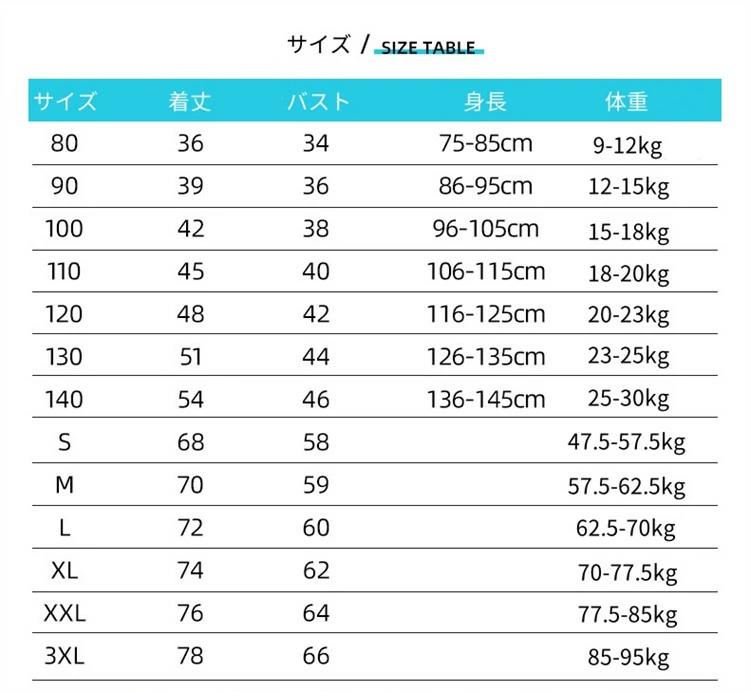 サイズ / SIZE TABLE

| サイズ | 着丈 | バスト | 身長 | 体重 |
|---|---|---|---|---|
| 80 | 36 | 34 | 75-85cm | 9-12kg |
| 90 | 39 | 36 | 86-95cm | 12-15kg |
| 100 | 42 | 38 | 96-105cm | 15-18kg |
| 110 | 45 | 40 | 106-115cm | 18-20kg |
| 120 | 48 | 42 | 116-125cm | 20-23kg |
| 130 | 51 | 44 | 126-135cm | 23-25kg |
| 140 | 54 | 46 | 136-145cm | 25-30kg |
| S | 68 | 58 | | 47.5-57.5kg |
| M | 70 | 59 | | 57.5-62.5kg |
| L | 72 | 60 | | 62.5-70kg |
| XL | 74 | 62 | | 70-77.5kg |
| XXL | 76 | 64 | | 77.5-85kg |
| 3XL | 78 | 66 | | 85-95kg |